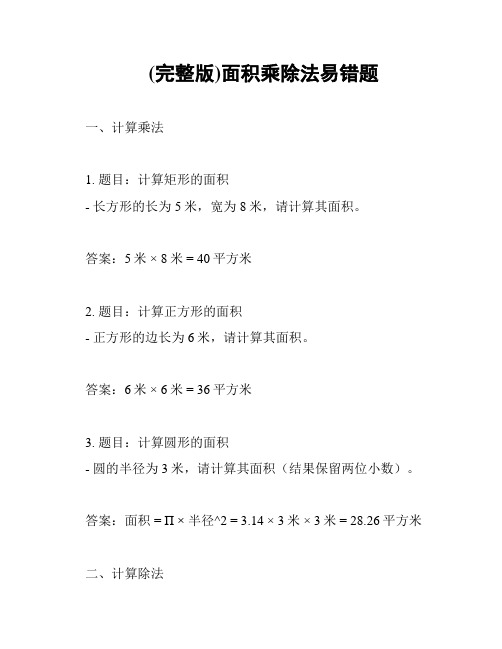 (完整版)面积乘除法易错题

一、计算乘法

1. 题目：计算矩形的面积
- 长方形的长为 5 米，宽为 8 米，请计算其面积。

答案：5 米 × 8 米 = 40 平方米

2. 题目：计算正方形的面积
- 正方形的边长为 6 米，请计算其面积。

答案：6 米 × 6 米 = 36 平方米

3. 题目：计算圆形的面积
- 圆的半径为 3 米，请计算其面积（结果保留两位小数）。

答案：面积 = Π × 半径^2 = 3.14 × 3 米 × 3 米 = 28.26 平方米

二、计算除法